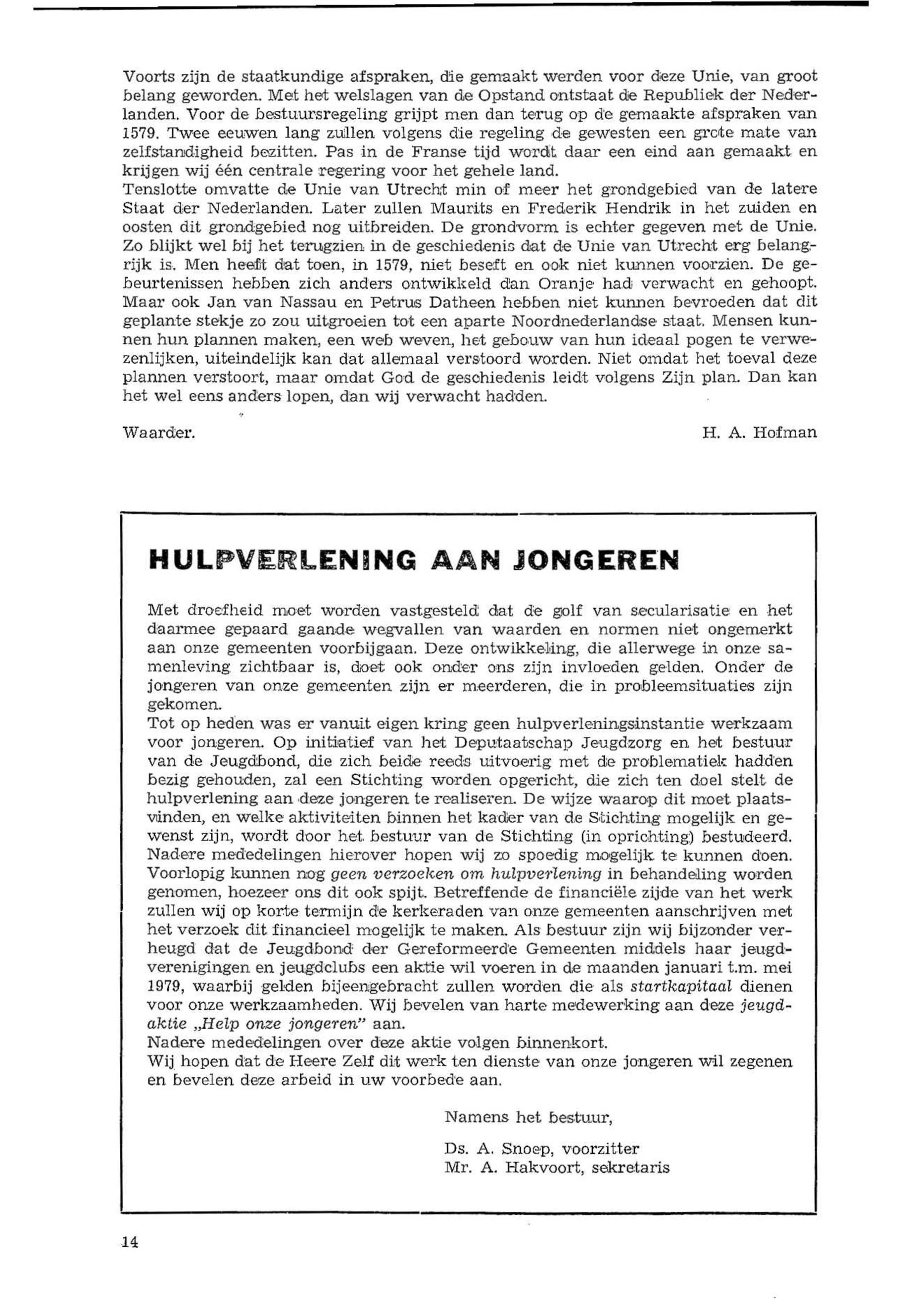 Voorts zijn de staatkundige afspraken, die gemaakt werden voor deze Unie, van groot belang geworden. Met het welslagen van de Opstand ontstaat de Republiek der Nederlanden. Voor de bestuursregeling grijpt men dan terug op de gemaakte afspraken van 1579. Twee eeuwen lang zullen volgens die regeling de gewesten een grote mate van zelfstandigheid bezitten. Pas in de Franse tijd wordt daar een eind aan gemaakt en krijgen wij één centrale regering voor het gehele land.
Tenslotte omvatte de Unie van Utrecht min of meer het grondgebied van de latere Staat der Nederlanden. Later zullen Maurits en Frederik Hendrik in het zuiden en oosten dit grondgebied nog uitbreiden. De grondvorm is echter gegeven met de Unie. Zo blijkt wel bij het terugzien in de geschiedenis dat de Unie van Utrecht erg belangrijk is. Men heeft dat toen, in 1579, niet beseft en ook niet kunnen voorzien. De gebeurtenissen hebben zich anders ontwikkeld dan Oranje had verwacht en gehoopt. Maar ook Jan van Nassau en Petrus Datheen hebben niet kunnen bevroeden dat dit geplante stekje zo zou uitgroeien tot een aparte Noordnederlandse staat. Mensen kunnen hun plannen maken, een web weven, het gebouw van hun ideaal pogen te verwezenlijken, uiteindelijk kan dat allemaal verstoord worden. Niet omdat het toeval deze plannen verstoort, maar omdat God de geschiedenis leidt volgens Zijn plan. Dan kan het wel eens anders lopen, dan wij verwacht hadden.

Waarder. H. A. Hofman

HULPVERLENING AAN JONGEREN

Met droefheid moet worden vastgesteld dat de golf van secularisatie en het daarmee gepaard gaande wegvallen van waarden en normen niet ongemerkt aan onze gemeenten voorbijgaan. Deze ontwikkeling, die allerwege in onze samenleving zichtbaar is, doet ook onder ons zijn invloeden gelden. Onder de jongeren van onze gemeenten zijn er meerderen, die in probleemsituaties zijn gekomen.
Tot op heden was er vanuit eigen kring geen hulpverleningsinstantie werkzaam voor jongeren. Op initiatief van het Deputaatschap Jeugdzorg en het bestuur van de Jeugdbond, die zich beide reeds uitvoerig met de problematiek hadden bezig gehouden, zal een Stichting worden opgericht, die zich ten doel stelt de hulpverlening aan deze jongeren te realiseren. De wijze waarop dit moet plaatsvinden, en welke aktiviteiten binnen het kader van de Stichting mogelijk en gewenst zijn, wordt door het bestuur van de Stichting (in oprichting) bestudeerd. Nadere mededelingen hierover hopen wij zo spoedig mogelijk te kunnen doen. Voorlopig kunnen nog geen verzoeken om hulpverlening in behandeling worden genomen, hoezeer ons dit ook spijt. Betreffende de financiële zijde van het werk zullen wij op korte termijn de kerkeraden van onze gemeenten aanschrijven met het verzoek dit financieel mogelijk te maken. Als bestuur zijn wij bijzonder verheugd dat de Jeugdbond der Gereformeerde Gemeenten middels haar jeugdverenigingen en jeugdclubs een aktie wil voeren in de maanden januari t.m. mei 1979, waarbij gelden bijeengebracht zullen worden die als startkapitaal dienen voor onze werkzaamheden. Wij bevelen van harte medewerking aan deze jeugdaktie „Help onze jongeren" aan.
Nadere mededelingen over deze aktie volgen binnenkort.
Wij hopen dat de Heere Zelf dit werk ten dienste van onze jongeren wil zegenen en bevelen deze arbeid in uw voorbede aan.

Namens het bestuur,

Ds. A. Snoep, voorzitter
Mr. A. Hakvoort, sekretaris

14